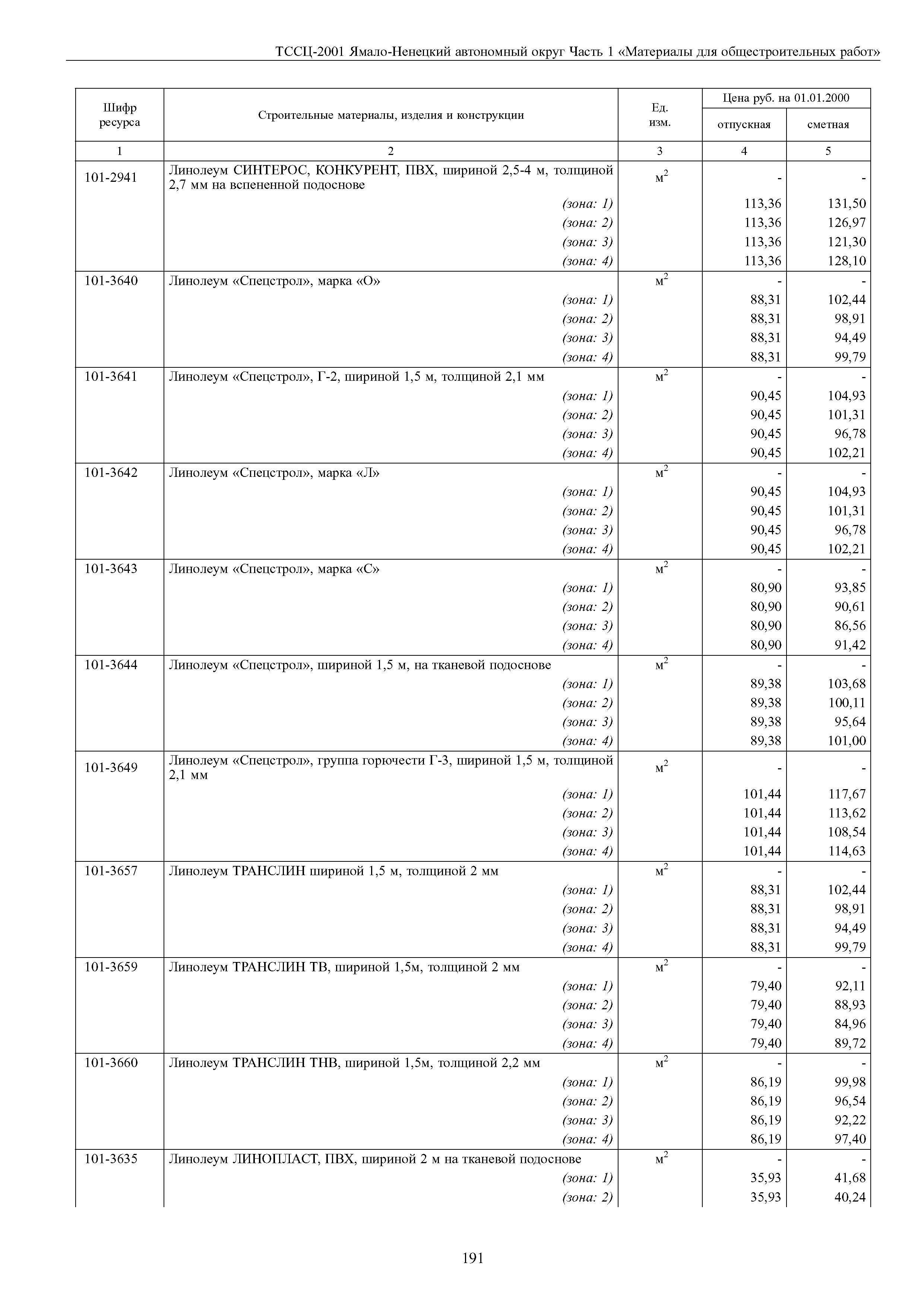 ТССЦ-2001 Ямало-Ненецкий автономный округ Часть 1 «Материалы для общестроительных работ»

| Шифр ресурса | Строительные материалы, изделия и конструкции | Ед. изм. | Цена руб. на 01.01.2000 отпускная | Цена руб. на 01.01.2000 сметная |
|---|---|---|---|---|
| 1 | 2 | 3 | 4 | 5 |
| 101-2941 | Линолеум СИНТЕРОС, КОНКУРЕНТ, ПВХ, шириной 2,5-4 м, толщиной 2,7 мм на вспененной подоснове | $м^2$ | - | - |
| | (зона: 1) | | 113,36 | 131,50 |
| | (зона: 2) | | 113,36 | 126,97 |
| | (зона: 3) | | 113,36 | 121,30 |
| | (зона: 4) | | 113,36 | 128,10 |
| 101-3640 | Линолеум «Спецстрол», марка «О» | $м^2$ | - | - |
| | (зона: 1) | | 88,31 | 102,44 |
| | (зона: 2) | | 88,31 | 98,91 |
| | (зона: 3) | | 88,31 | 94,49 |
| | (зона: 4) | | 88,31 | 99,79 |
| 101-3641 | Линолеум «Спецстрол», Г-2, шириной 1,5 м, толщиной 2,1 мм | $м^2$ | - | - |
| | (зона: 1) | | 90,45 | 104,93 |
| | (зона: 2) | | 90,45 | 101,31 |
| | (зона: 3) | | 90,45 | 96,78 |
| | (зона: 4) | | 90,45 | 102,21 |
| 101-3642 | Линолеум «Спецстрол», марка «Л» | $м^2$ | - | - |
| | (зона: 1) | | 90,45 | 104,93 |
| | (зона: 2) | | 90,45 | 101,31 |
| | (зона: 3) | | 90,45 | 96,78 |
| | (зона: 4) | | 90,45 | 102,21 |
| 101-3643 | Линолеум «Спецстрол», марка «С» | $м^2$ | - | - |
| | (зона: 1) | | 80,90 | 93,85 |
| | (зона: 2) | | 80,90 | 90,61 |
| | (зона: 3) | | 80,90 | 86,56 |
| | (зона: 4) | | 80,90 | 91,42 |
| 101-3644 | Линолеум «Спецстрол», шириной 1,5 м, на тканевой подоснове | $м^2$ | - | - |
| | (зона: 1) | | 89,38 | 103,68 |
| | (зона: 2) | | 89,38 | 100,11 |
| | (зона: 3) | | 89,38 | 95,64 |
| | (зона: 4) | | 89,38 | 101,00 |
| 101-3649 | Линолеум «Спецстрол», группа горючести Г-3, шириной 1,5 м, толщиной 2,1 мм | $м^2$ | - | - |
| | (зона: 1) | | 101,44 | 117,67 |
| | (зона: 2) | | 101,44 | 113,62 |
| | (зона: 3) | | 101,44 | 108,54 |
| | (зона: 4) | | 101,44 | 114,63 |
| 101-3657 | Линолеум ТРАНСЛИН шириной 1,5 м, толщиной 2 мм | $м^2$ | - | - |
| | (зона: 1) | | 88,31 | 102,44 |
| | (зона: 2) | | 88,31 | 98,91 |
| | (зона: 3) | | 88,31 | 94,49 |
| | (зона: 4) | | 88,31 | 99,79 |
| 101-3659 | Линолеум ТРАНСЛИН ТВ, шириной 1,5м, толщиной 2 мм | $м^2$ | - | - |
| | (зона: 1) | | 79,40 | 92,11 |
| | (зона: 2) | | 79,40 | 88,93 |
| | (зона: 3) | | 79,40 | 84,96 |
| | (зона: 4) | | 79,40 | 89,72 |
| 101-3660 | Линолеум ТРАНСЛИН ТНВ, шириной 1,5м, толщиной 2,2 мм | $м^2$ | - | - |
| | (зона: 1) | | 86,19 | 99,98 |
| | (зона: 2) | | 86,19 | 96,54 |
| | (зона: 3) | | 86,19 | 92,22 |
| | (зона: 4) | | 86,19 | 97,40 |
| 101-3635 | Линолеум ЛИНОПЛАСТ, ПВХ, шириной 2 м на тканевой подоснове | $м^2$ | - | - |
| | (зона: 1) | | 35,93 | 41,68 |
| | (зона: 2) | | 35,93 | 40,24 |

191